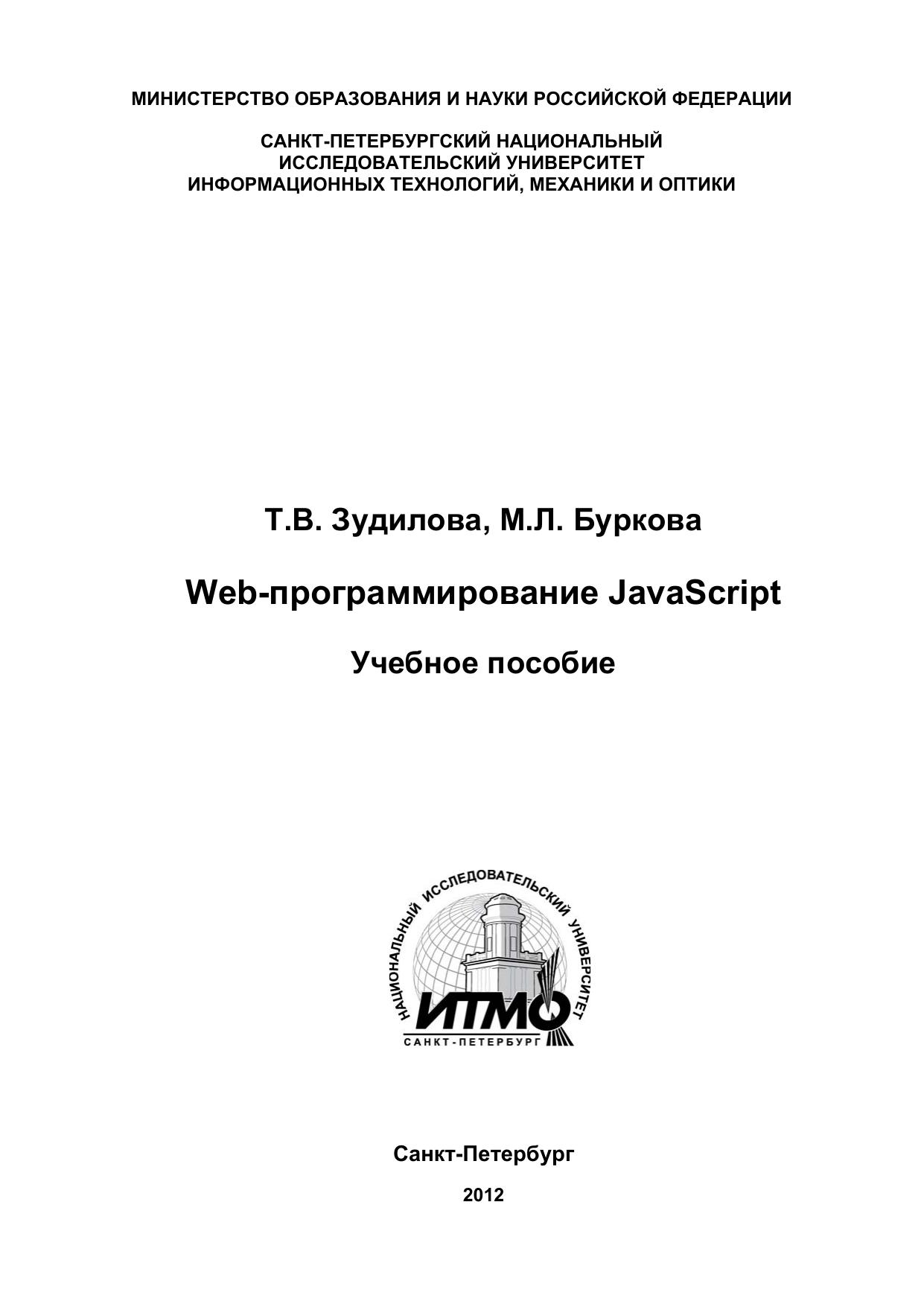 МИНИСТЕРСТВО ОБРАЗОВАНИЯ И НАУКИ РОССИЙСКОЙ ФЕДЕРАЦИИ

САНКТ-ПЕТЕРБУРГСКИЙ НАЦИОНАЛЬНЫЙ
ИССЛЕДОВАТЕЛЬСКИЙ УНИВЕРСИТЕТ
ИНФОРМАЦИОННЫХ ТЕХНОЛОГИЙ, МЕХАНИКИ И ОПТИКИ

Т.В. Зудилова, М.Л. Буркова

Web-программирование JavaScript

Учебное пособие

НАЦИОНАЛЬНЫЙ ИССЛЕДОВАТЕЛЬСКИЙ УНИВЕРСИТЕТ
ИТМО
САНКТ-ПЕТЕРБУРГ

Санкт-Петербург

2012